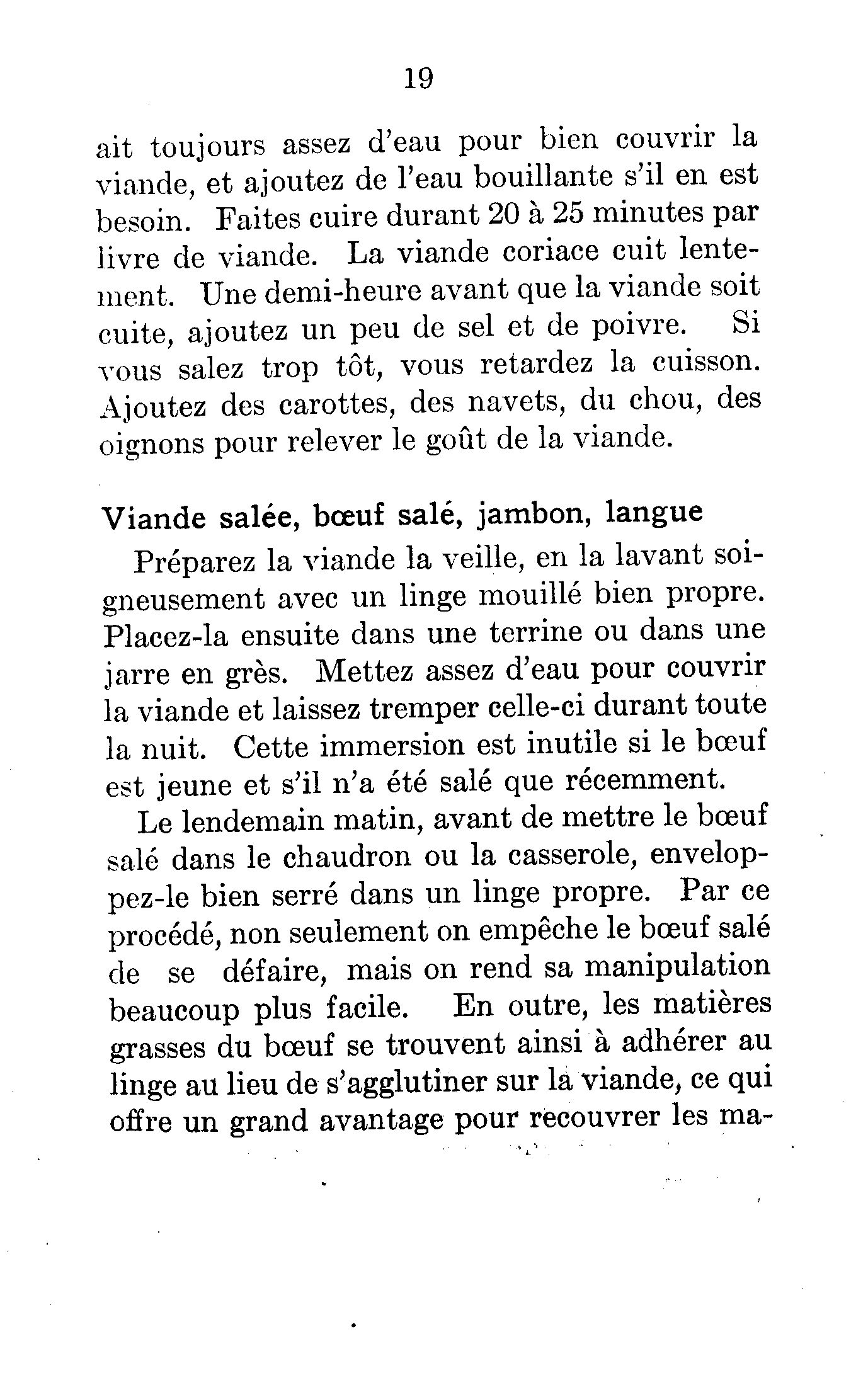 19

ait toujours assez d'eau pour bien couvrir la viande, et ajoutez de l'eau bouillante s'il en est besoin. Faites cuire durant 20 à 25 minutes par livre de viande. La viande coriace cuit lentement. Une demi-heure avant que la viande soit cuite, ajoutez un peu de sel et de poivre. Si vous salez trop tôt, vous retardez la cuisson. Ajoutez des carottes, des navets, du chou, des oignons pour relever le goût de la viande.

Viande salée, bœuf salé, jambon, langue

Préparez la viande la veille, en la lavant soigneusement avec un linge mouillé bien propre. Placez-la ensuite dans une terrine ou dans une jarre en grès. Mettez assez d'eau pour couvrir la viande et laissez tremper celle-ci durant toute la nuit. Cette immersion est inutile si le bœuf est jeune et s'il n'a été salé que récemment.

Le lendemain matin, avant de mettre le bœuf salé dans le chaudron ou la casserole, enveloppez-le bien serré dans un linge propre. Par ce procédé, non seulement on empêche le bœuf salé de se défaire, mais on rend sa manipulation beaucoup plus facile. En outre, les matières grasses du bœuf se trouvent ainsi à adhérer au linge au lieu de s'agglutiner sur la viande, ce qui offre un grand avantage pour recouvrer les ma-